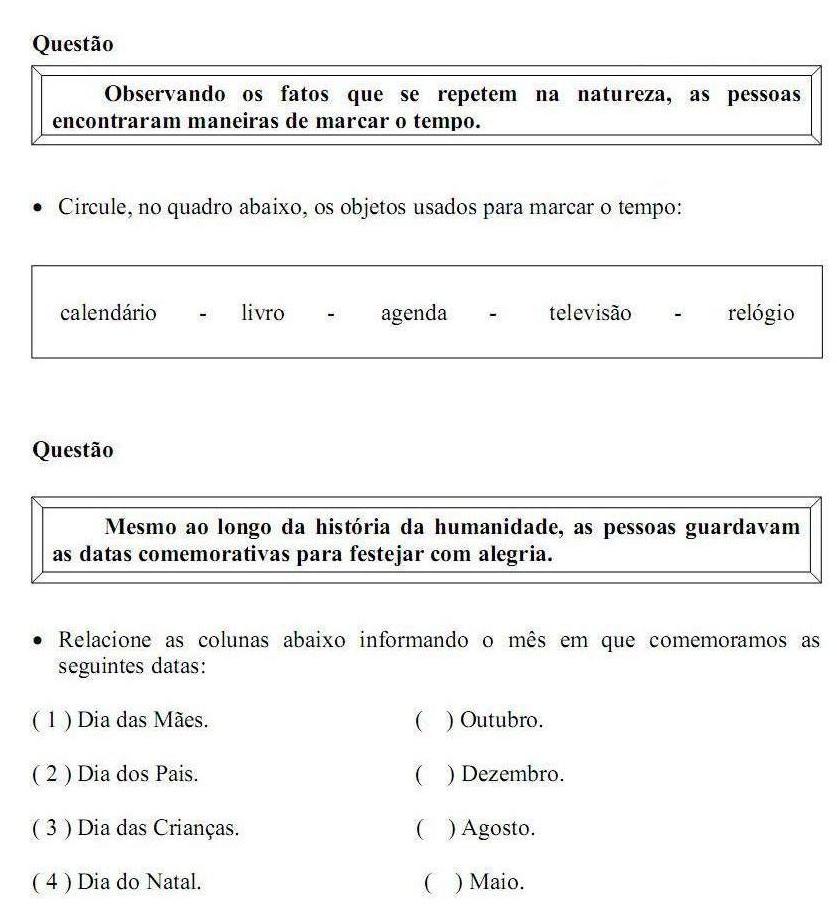 Questão

Observando os fatos que se repetem na natureza, as pessoas encontraram maneiras de marcar o tempo.

• Circule, no quadro abaixo, os objetos usados para marcar o tempo:

calendário - livro - agenda - televisão - relógio

Questão

Mesmo ao longo da história da humanidade, as pessoas guardavam as datas comemorativas para festejar com alegria.

• Relacione as colunas abaixo informando o mês em que comemoramos as seguintes datas:

( 1 ) Dia das Mães.

( 2 ) Dia dos Pais.

( 3 ) Dia das Crianças.

( 4 ) Dia do Natal.

(   ) Outubro.

(   ) Dezembro.

(   ) Agosto.

(   ) Maio.